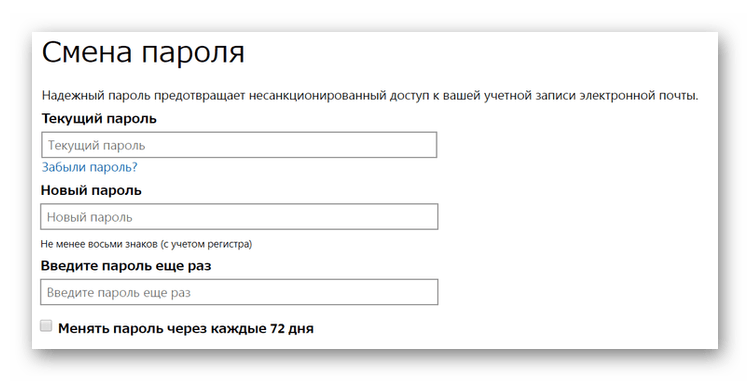 Смена пароля

Надежный пароль предотвращает несанкционированный доступ к вашей учетной записи электронной почты.

Текущий пароль

Текущий пароль

Забыли пароль?

Новый пароль

Новый пароль

Не менее восьми знаков (с учетом регистра)

Введите пароль еще раз

Введите пароль еще раз

Менять пароль через каждые 72 дня